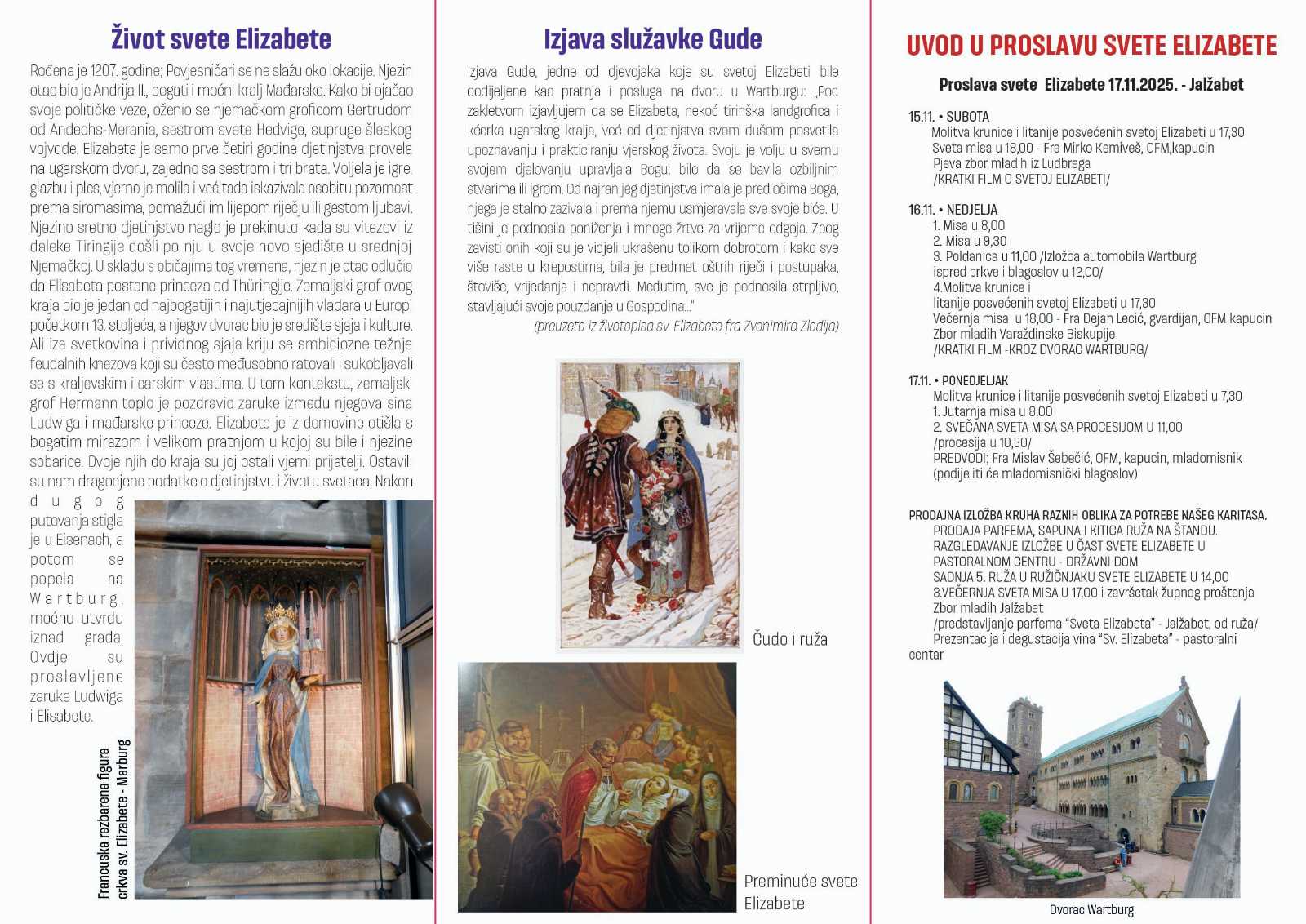 Život svete Elizabete

Rođena je 1207. godine; Povjesničari se ne slažu oko lokacije. Njezin otac bio je Andrija II., bogati i moćni kralj Mađarske. Kako bi ojačao svoje političke veze, oženio se njemačkom groficom Gertrudom od Andechs-Merania, sestrom svete Hedvige, supruge šleskog vojvode. Elizabeta je samo prve četiri godine djetinjstva provela na ugarskom dvoru, zajedno sa sestrom i tri brata. Voljela je igre, glazbu i ples, vjerno je molila i već tada iskazivala osobitu pozornost prema siromasima, pomažući im lijepom riječju ili gestom ljubavi. Njezino sretno djetinjstvo naglo je prekinuto kada su vitezovi iz daleke Tiringije došli po nju u svoje novo sjedište u srednjoj Njemačkoj. U skladu s običajima tog vremena, njezin je otac odlučio da Elisabeta postane princeza od Thüringije. Zemaljski grof ovog kraja bio je jedan od najbogatijih i najutjecajnijih vladara u Europi početkom 13. stoljeća, a njegov dvorac bio je središte sjaja i kulture. Ali iza svetkovina i prividnog sjaja kriju se ambiciozne težnje feudalnih knezova koji su često međusobno ratovali i sukobljavali se s kraljevskim i carskim vlastima. U tom kontekstu, zemaljski grof Hermann toplo je pozdravio zaruke između njegova sina Ludwiga i mađarske princeze. Elizabeta je iz domovine otišla s bogatim mirazom i velikom pratnjom u kojoj su bile i njezine sobarice. Dvoje njih do kraja su joj ostali vjerni prijatelji. Ostavili su nam dragocjene podatke o djetinjstvu i životu svetaca. Nakon dugog putovanja stigla je u Eisenach, a potom se popela na Wartburg, moćnu utvrdu iznad grada. Ovdje su proslavljene zaruke Ludwiga i Elisabete.

Francuska rezbarena figura crkva sv. Elizabete - Marburg

Izjava služavke Gude

Izjava Gude, jedne od djevojaka koje su svetoj Elizabeti bile dodijeljene kao pratnja i posluga na dvoru u Wartburgu: „Pod zakletvom izjavljujem da se Elizabeta, nekoć tirinška landgrofica i kćerka ugarskog kralja, već od djetinjstva svom dušom posvetila upoznavanju i prakticiranju vjerskog života. Svoju je volju u svemu svojem djelovanju upravljala Bogu: bilo da se bavila ozbiljnim stvarima ili igrom. Od najranijeg djetinjstva imala je pred očima Boga, njega je stalno zazivala i prema njemu usmjeravala sve svoje biće. U tišini je podnosila poniženja i mnoge žrtve za vrijeme odgoja. Zbog zavisti onih koji su je vidjeli ukrašenu tolikom dobrotom i kako sve više raste u krepostima, bila je predmet oštrih riječi i postupaka, štoviše, vrijeđanja i nepravdi. Međutim, sve je podnosila strpljivo, stavljajući svoje pouzdanje u Gospodina..."
(preuzeto iz životopisa sv. Elizabete fra Zvonimira Zlodija)

Čudo i ruža

Preminuće svete Elizabete

UVOD U PROSLAVU SVETE ELIZABETE

Proslava svete Elizabete 17.11.2025. - Jalžabet

15.11. • SUBOTA
Molitva krunice i litanije posvećenih svetoj Elizabeti u 17,30
Sveta misa u 18,00 - Fra Mirko Kemiveš, OFM,kapucin
Pjeva zbor mladih iz Ludbrega
/KRATKI FILM O SVETOJ ELIZABETI/

16.11. • NEDJELJA
1. Misa u 8,00
2. Misa u 9,30
3. Poldanica u 11,00 /Izložba automobila Wartburg ispred crkve i blagoslov u 12,00/
4.Molitva krunice i litanije posvećenih svetoj Elizabeti u 17,30
Večernja misa u 18,00 - Fra Dejan Lecić, gvardijan, OFM kapucin
Zbor mladih Varaždinske Biskupije
/KRATKI FILM -KROZ DVORAC WARTBURG/

17.11. • PONEDJELJAK
Molitva krunice i litanije posvećenih svetoj Elizabeti u 7,30
1. Jutarnja misa u 8,00
2. SVEČANA SVETA MISA SA PROCESIJOM U 11,00
/procesija u 10,30/
PREDVODI; Fra Mislav Šebečić, OFM, kapucin, mladomisnik
(podijeliti će mladomisnički blagoslov)

PRODAJNA IZLOŽBA KRUHA RAZNIH OBLIKA ZA POTREBE NAŠEG KARITASA.
PRODAJA PARFEMA, SAPUNA I KITICA RUŽA NA ŠTANDU.
RAZGLEDAVANJE IZLOŽBE U ČAST SVETE ELIZABETE U PASTORALNOM CENTRU - DRŽAVNI DOM
SADNJA 5. RUŽA U RUŽIČNJAKU SVETE ELIZABETE U 14,00
3.VEČERNJA SVETA MISA U 17,00 i završetak župnog proštenja
Zbor mladih Jalžabet
/predstavljanje parfema "Sveta Elizabeta" - Jalžabet, od ruža/
Prezentacija i degustacija vina "Sv. Elizabeta" - pastoralni centar

Dvorac Wartburg